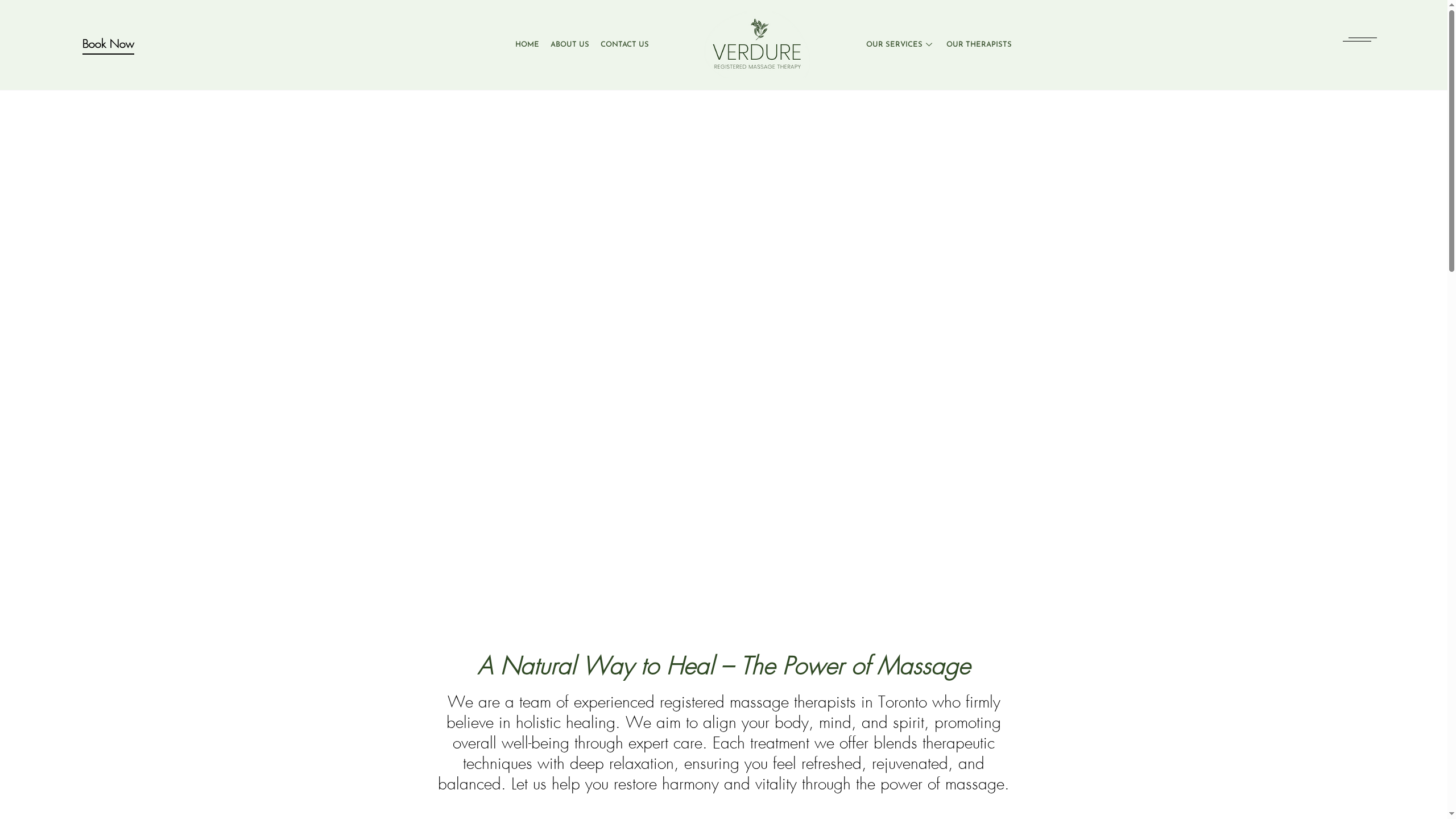 Book Now

HOME ABOUT US CONTACT US

VERDURE
REGISTERED MASSAGE THERAPY

OUR SERVICES OUR THERAPISTS

A Natural Way to Heal – The Power of Massage

We are a team of experienced registered massage therapists in Toronto who firmly believe in holistic healing. We aim to align your body, mind, and spirit, promoting overall well-being through expert care. Each treatment we offer blends therapeutic techniques with deep relaxation, ensuring you feel refreshed, rejuvenated, and balanced. Let us help you restore harmony and vitality through the power of massage.